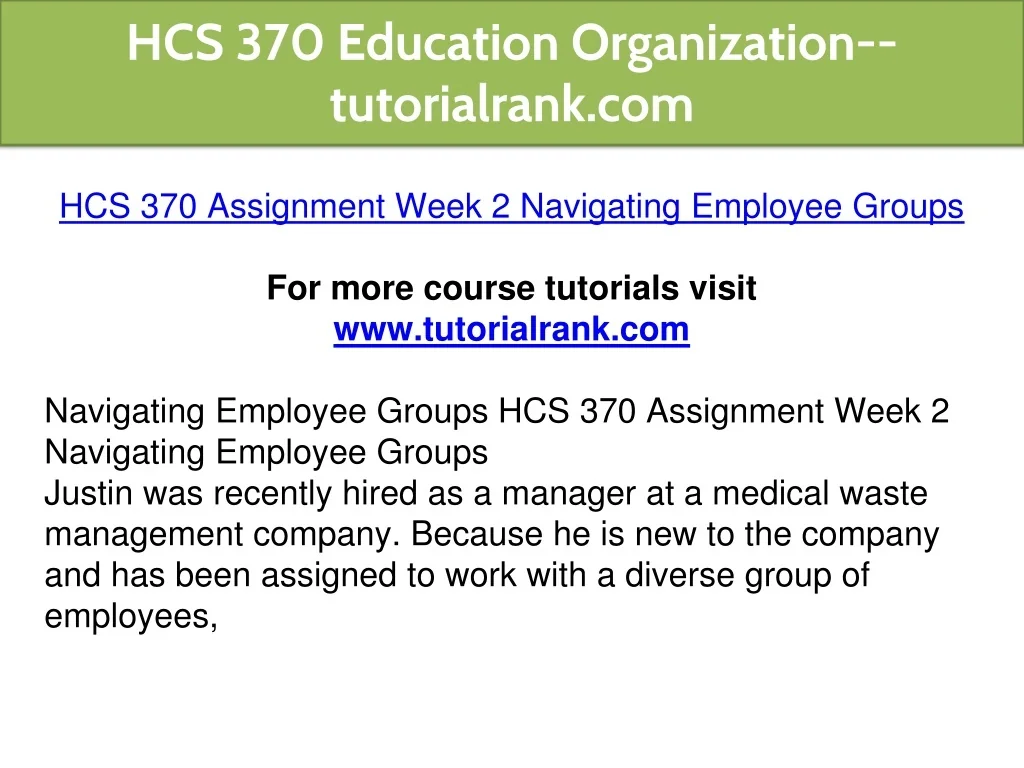 HCS 370 Education Organization--tutorialrank.com

HCS 370 Assignment Week 2 Navigating Employee Groups

For more course tutorials visit
www.tutorialrank.com

Navigating Employee Groups HCS 370 Assignment Week 2 Navigating Employee Groups

Justin was recently hired as a manager at a medical waste management company. Because he is new to the company and has been assigned to work with a diverse group of employees,